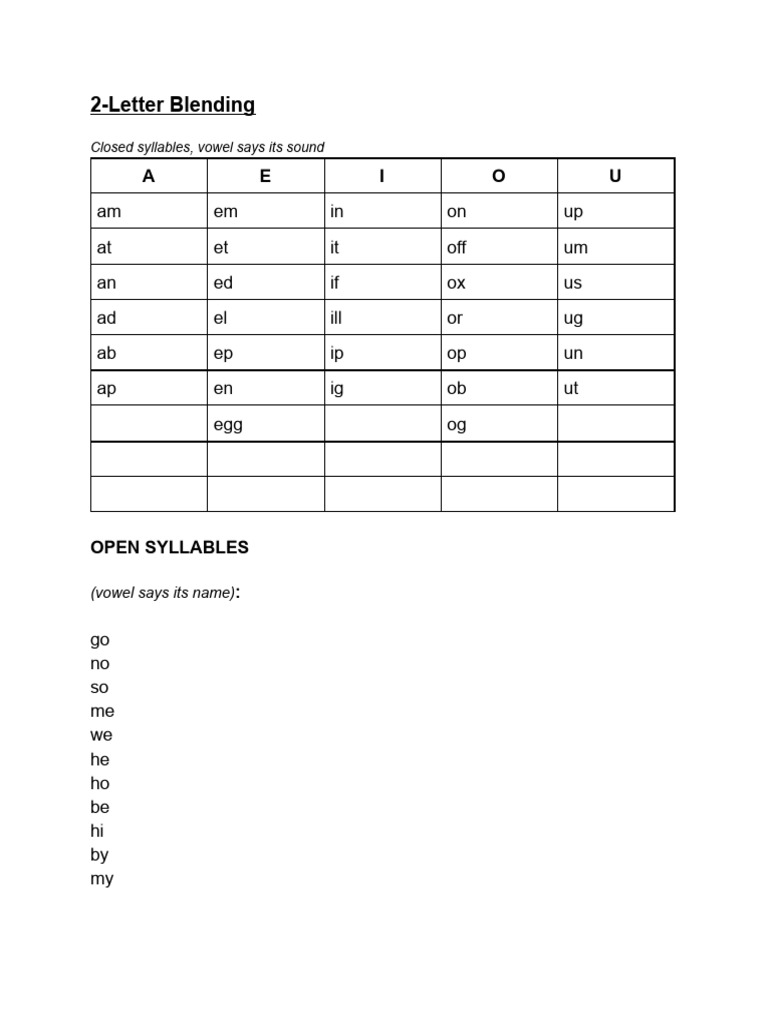 2-Letter Blending

Closed syllables, vowel says its sound

| A | E | I | O | U |
|---|---|---|---|---|
| am | em | in | on | up |
| at | et | it | off | um |
| an | ed | if | ox | us |
| ad | el | ill | or | ug |
| ab | ep | ip | op | un |
| ap | en | ig | ob | ut |
|  | egg |  | og |  |
|  |  |  |  |  |
|  |  |  |  |  |

OPEN SYLLABLES

(vowel says its name):

go
no
so
me
we
he
ho
be
hi
by
my